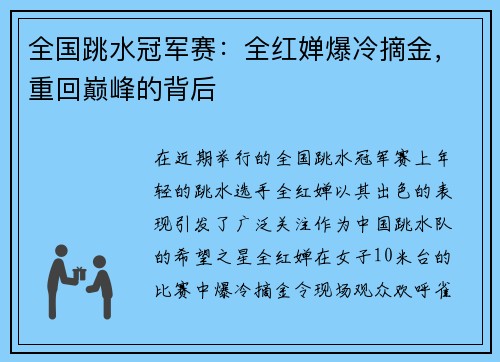 全国跳水冠军赛：全红婵爆冷摘金，重回巅峰的背后

在近期举行的全国跳水冠军赛上年轻的跳水选手全红婵以其出色的表现引发了广泛关注作为中国跳水队的希望之星全红婵在女子10米台的比赛中爆冷摘金令现场观众欢呼雀